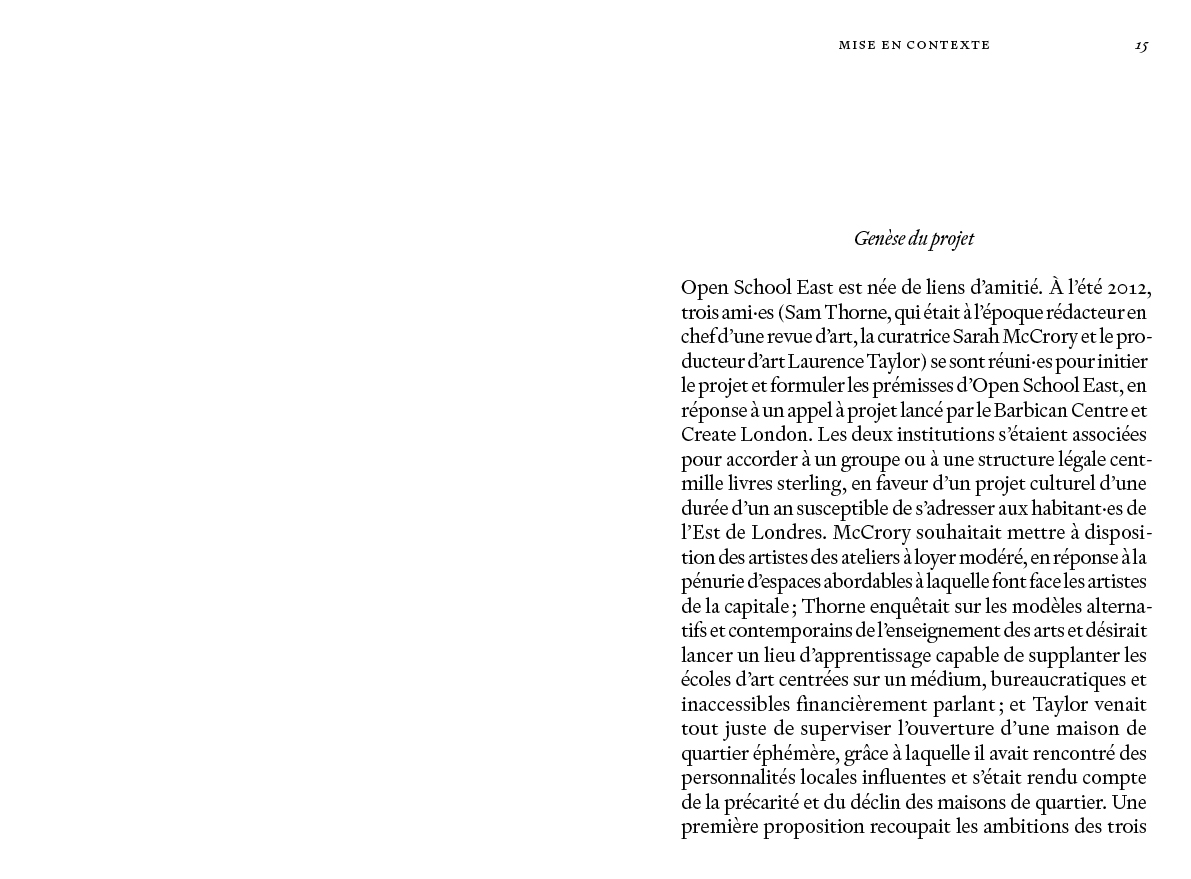 MISE EN CONTEXTE 15

Genèse du projet

Open School East est née de liens d'amitié. À l'été 2012, trois ami·es (Sam Thorne, qui était à l'époque rédacteur en chef d'une revue d'art, la curatrice Sarah McCrory et le producteur d'art Laurence Taylor) se sont réuni·es pour initier le projet et formuler les prémisses d'Open School East, en réponse à un appel à projet lancé par le Barbican Centre et Create London. Les deux institutions s'étaient associées pour accorder à un groupe ou à une structure légale cent-mille livres sterling, en faveur d'un projet culturel d'une durée d'un an susceptible de s'adresser aux habitant·es de l'Est de Londres. McCrory souhaitait mettre à disposition des artistes des ateliers à loyer modéré, en réponse à la pénurie d'espaces abordables à laquelle font face les artistes de la capitale ; Thorne enquêtait sur les modèles alternatifs et contemporains de l'enseignement des arts et désirait lancer un lieu d'apprentissage capable de supplanter les écoles d'art centrées sur un médium, bureaucratiques et inaccessibles financièrement parlant ; et Taylor venait tout juste de superviser l'ouverture d'une maison de quartier éphémère, grâce à laquelle il avait rencontré des personnalités locales influentes et s'était rendu compte de la précarité et du déclin des maisons de quartier. Une première proposition recoupait les ambitions des trois